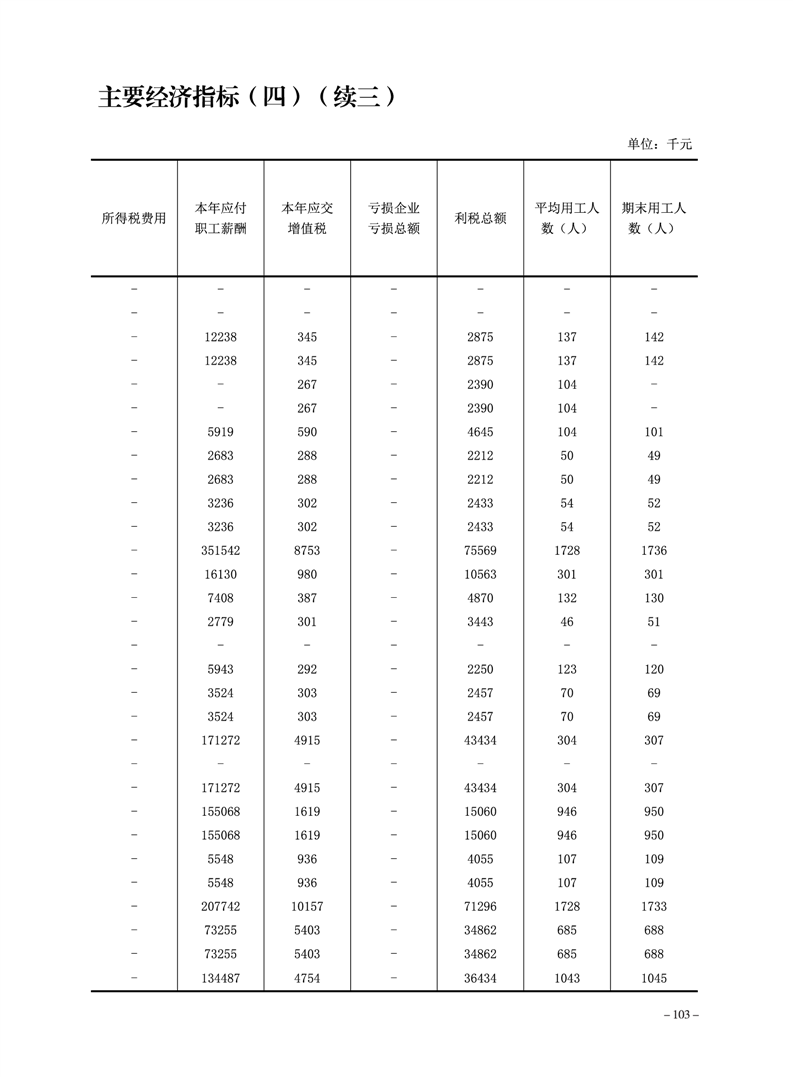 主要经济指标（四）（续三）

单位：千元

| 所得税费用 | 本年应付职工薪酬 | 本年应交增值税 | 亏损企业亏损总额 | 利税总额 | 平均用工人数（人） | 期末用工人数（人） |
|---|---|---|---|---|---|---|
| – | – | – | – | – | – | – |
| – | – | – | – | – | – | – |
| – | 12238 | 345 | – | 2875 | 137 | 142 |
| – | 12238 | 345 | – | 2875 | 137 | 142 |
| – | – | 267 | – | 2390 | 104 | – |
| – | – | 267 | – | 2390 | 104 | – |
| – | 5919 | 590 | – | 4645 | 104 | 101 |
| – | 2683 | 288 | – | 2212 | 50 | 49 |
| – | 2683 | 288 | – | 2212 | 50 | 49 |
| – | 3236 | 302 | – | 2433 | 54 | 52 |
| – | 3236 | 302 | – | 2433 | 54 | 52 |
| – | 351542 | 8753 | – | 75569 | 1728 | 1736 |
| – | 16130 | 980 | – | 10563 | 301 | 301 |
| – | 7408 | 387 | – | 4870 | 132 | 130 |
| – | 2779 | 301 | – | 3443 | 46 | 51 |
| – | – | – | – | – | – | – |
| – | 5943 | 292 | – | 2250 | 123 | 120 |
| – | 3524 | 303 | – | 2457 | 70 | 69 |
| – | 3524 | 303 | – | 2457 | 70 | 69 |
| – | 171272 | 4915 | – | 43434 | 304 | 307 |
| – | – | – | – | – | – | – |
| – | 171272 | 4915 | – | 43434 | 304 | 307 |
| – | 155068 | 1619 | – | 15060 | 946 | 950 |
| – | 155068 | 1619 | – | 15060 | 946 | 950 |
| – | 5548 | 936 | – | 4055 | 107 | 109 |
| – | 5548 | 936 | – | 4055 | 107 | 109 |
| – | 207742 | 10157 | – | 71296 | 1728 | 1733 |
| – | 73255 | 5403 | – | 34862 | 685 | 688 |
| – | 73255 | 5403 | – | 34862 | 685 | 688 |
| – | 134487 | 4754 | – | 36434 | 1043 | 1045 |

– 103 –